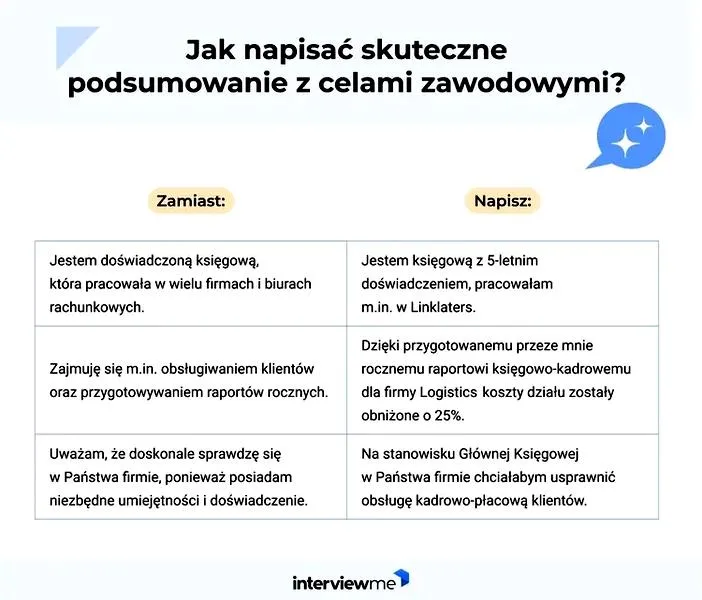 Jak napisać skuteczne podsumowanie z celami zawodowymi?

| Zamiast: | Napisz: |
|---|---|
| Jestem doświadczoną księgową, która pracowała w wielu firmach i biurach rachunkowych. | Jestem księgową z 5-letnim doświadczeniem, pracowałam m.in. w Linklaters. |
| Zajmuję się m.in. obsługiwaniem klientów oraz przygotowywaniem raportów rocznych. | Dzięki przygotowanemu przeze mnie rocznemu raportowi księgowo-kadrowemu dla firmy Logistics koszty działu zostały obniżone o 25%. |
| Uważam, że doskonale sprawdzę się w Państwa firmie, ponieważ posiadam niezbędne umiejętności i doświadczenie. | Na stanowisku Głównej Księgowej w Państwa firmie chciałabym usprawnić obsługę kadrowo-płacową klientów. |

interviewme